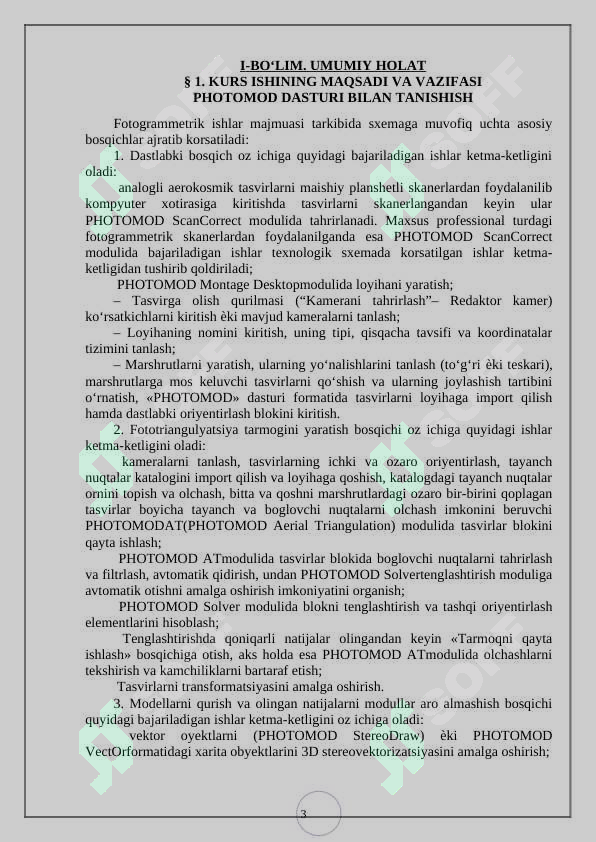 I-BO‘LIM. UMUMIY HOLAT
§ 1. KURS ISHINING MAQSADI VA VAZIFASI
PHOTOMOD DASTURI BILAN TANISHISH

Fotogrammetrik ishlar majmuasi tarkibida sxemaga muvofiq uchta asosiy bosqichlar ajratib korsatiladi:

1. Dastlabki bosqich oz ichiga quyidagi bajariladigan ishlar ketma-ketligini oladi:

analogli aerokosmik tasvirlarni maishiy planshetli skanerlardan foydalanilib kompyuter xotirasiga kiritishda tasvirlarni skanerlangandan keyin ular PHOTOMOD ScanCorrect modulida tahrirlanadi. Maxsus professional turdagi fotogrammetrik skanerlardan foydalanilganda esa PHOTOMOD ScanCorrect modulida bajariladigan ishlar texnologik sxemada korsatilgan ishlar ketma-ketligidan tushirib qoldiriladi;

PHOTOMOD Montage Desktopmodulida loyihani yaratish;

– Tasvirga olish qurilmasi (“Kamerani tahrirlash”– Redaktor kamer) ko‘rsatkichlarni kiritish èki mavjud kameralarni tanlash;

– Loyihaning nomini kiritish, uning tipi, qisqacha tavsifi va koordinatalar tizimini tanlash;

– Marshrutlarni yaratish, ularning yo‘nalishlarini tanlash (to‘g‘ri èki teskari), marshrutlarga mos keluvchi tasvirlarni qo‘shish va ularning joylashish tartibini o‘rnatish, «PHOTOMOD» dasturi formatida tasvirlarni loyihaga import qilish hamda dastlabki oriyentirlash blokini kiritish.

2. Fototriangulyatsiya tarmogini yaratish bosqichi oz ichiga quyidagi ishlar ketma-ketligini oladi:

kameralarni tanlash, tasvirlarning ichki va ozaro oriyentirlash, tayanch nuqtalar katalogini import qilish va loyihaga qoshish, katalogdagi tayanch nuqtalar ornini topish va olchash, bitta va qoshni marshrutlardagi ozaro bir-birini qoplagan tasvirlar boyicha tayanch va boglovchi nuqtalarni olchash imkonini beruvchi PHOTOMODAT(PHOTOMOD Aerial Triangulation) modulida tasvirlar blokini qayta ishlash;

PHOTOMOD ATmodulida tasvirlar blokida boglovchi nuqtalarni tahrirlash va filtrlash, avtomatik qidirish, undan PHOTOMOD Solvertenglashtirish moduliga avtomatik otishni amalga oshirish imkoniyatini organish;

PHOTOMOD Solver modulida blokni tenglashtirish va tashqi oriyentirlash elementlarini hisoblash;

Tenglashtirishda qoniqarli natijalar olingandan keyin «Tarmoqni qayta ishlash» bosqichiga otish, aks holda esa PHOTOMOD ATmodulida olchashlarni tekshirish va kamchiliklarni bartaraf etish;

Tasvirlarni transformatsiyasini amalga oshirish.

3. Modellarni qurish va olingan natijalarni modullar aro almashish bosqichi quyidagi bajariladigan ishlar ketma-ketligini oz ichiga oladi:

vektor oyektlarni (PHOTOMOD StereoDraw) èki PHOTOMOD VectOrformatidagi xarita obyektlarini 3D stereovektorizatsiyasini amalga oshirish;

3